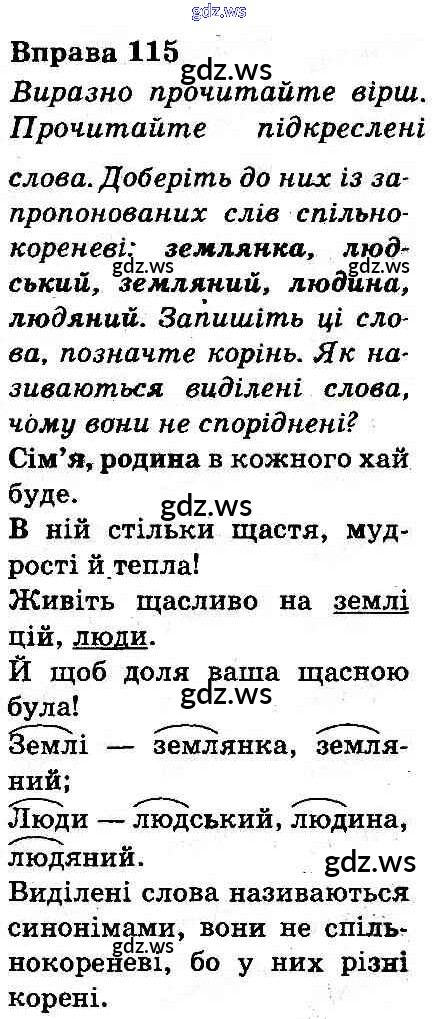 Вправа 115

Виразно прочитайте вірш. Прочитайте підкреслені слова. Доберіть до них із запропонованих слів спільнокореневі: землянка, людський, земляний, людина, людяний. Запишіть ці слова, позначте корінь. Як називаються виділені слова, чому вони не споріднені?

Сім'я, родина в кожного хай буде.
В ній стільки щастя, мудрості й тепла!
Живіть щасливо на землі цій, люди.
Й щоб доля ваша щасною була!

Землі — землянка, земляний;
Люди — людський, людина, людяний.

Виділені слова називаються синонімами, вони не спільнокореневі, бо у них різні корені.

gdz.ws